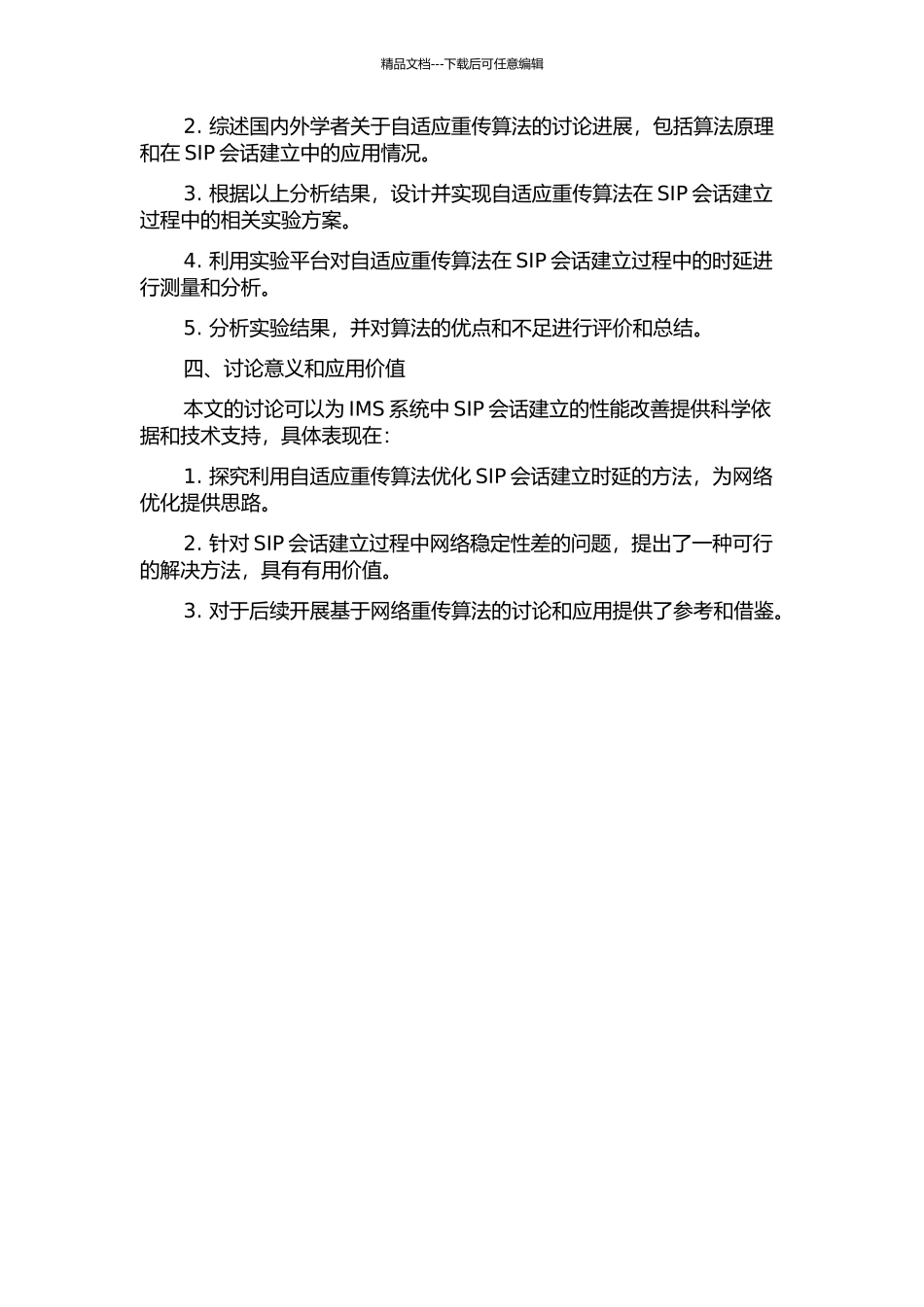 精品文档---下载后可任意编辑

2. 综述国内外学者关于自适应重传算法的讨论进展，包括算法原理和在 SIP 会话建立中的应用情况。

3. 根据以上分析结果，设计并实现自适应重传算法在 SIP 会话建立过程中的相关实验方案。

4. 利用实验平台对自适应重传算法在 SIP 会话建立过程中的时延进行测量和分析。

5. 分析实验结果，并对算法的优点和不足进行评价和总结。

四、讨论意义和应用价值

本文的讨论可以为 IMS 系统中 SIP 会话建立的性能改善提供科学依据和技术支持，具体表现在：

1. 探究利用自适应重传算法优化 SIP 会话建立时延的方法，为网络优化提供思路。

2. 针对 SIP 会话建立过程中网络稳定性差的问题，提出了一种可行的解决方法，具有有用价值。

3. 对于后续开展基于网络重传算法的讨论和应用提供了参考和借鉴。